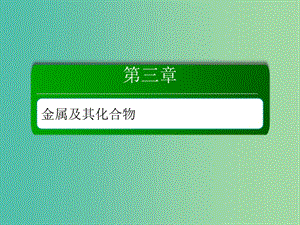 第三章

金属及其化合物